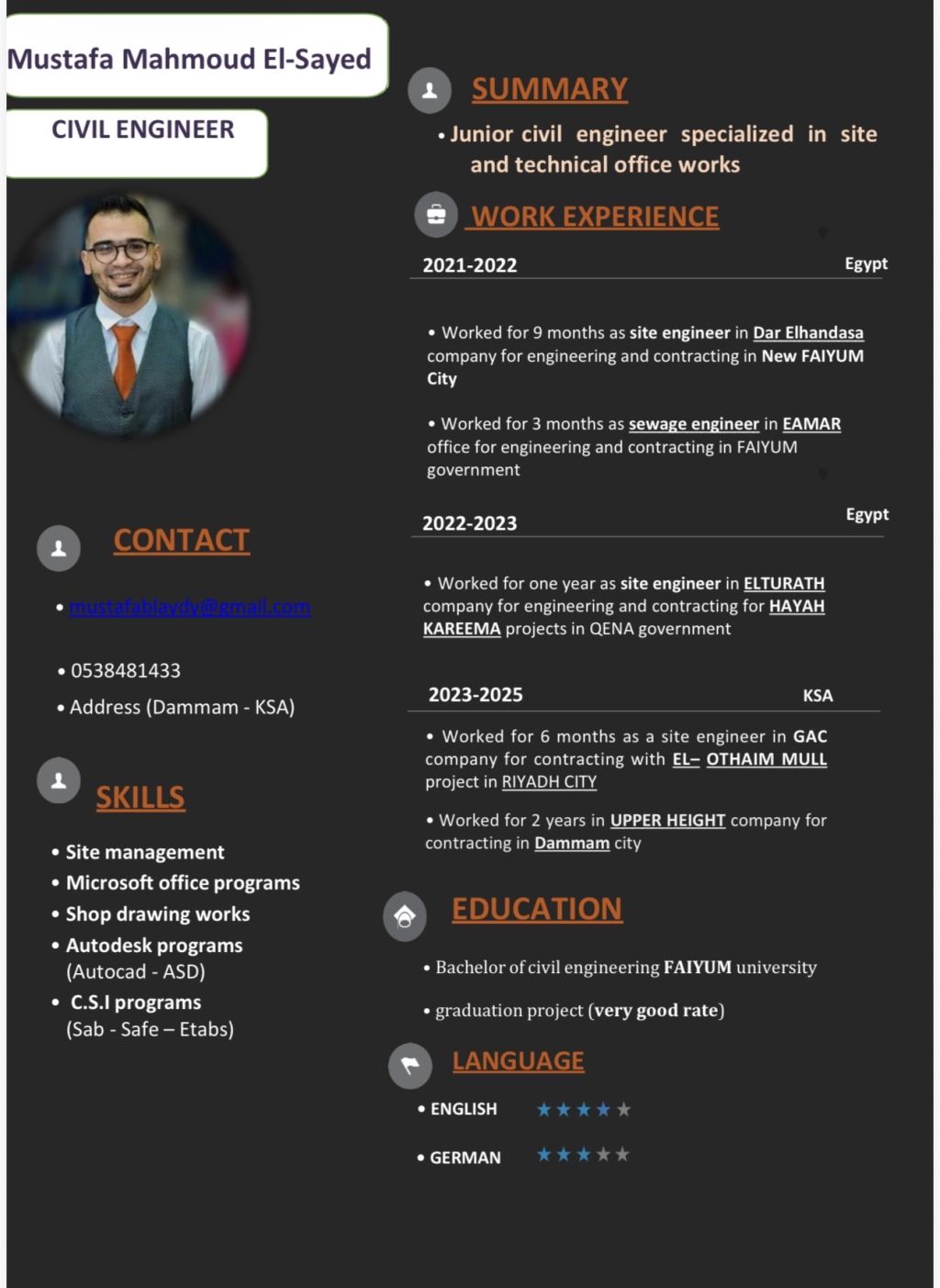 Mustafa Mahmoud El-Sayed

CIVIL ENGINEER

CONTACT

• mustafablaydy@gmail.com

• 0538481433

• Address (Dammam - KSA)

SKILLS

• Site management
• Microsoft office programs
• Shop drawing works
• Autodesk programs (Autocad - ASD)
• C.S.I programs (Sab - Safe – Etabs)

SUMMARY

• Junior civil engineer specialized in site and technical office works

WORK EXPERIENCE

2021-2022 Egypt

• Worked for 9 months as site engineer in Dar Elhandasa company for engineering and contracting in New FAIYUM City

• Worked for 3 months as sewage engineer in EAMAR office for engineering and contracting in FAIYUM government

2022-2023 Egypt

• Worked for one year as site engineer in ELTURATH company for engineering and contracting for HAYAH KAREEMA projects in QENA government

2023-2025 KSA

• Worked for 6 months as a site engineer in GAC company for contracting with EL– OTHAIM MULL project in RIYADH CITY

• Worked for 2 years in UPPER HEIGHT company for contracting in Dammam city

EDUCATION

• Bachelor of civil engineering FAIYUM university

• graduation project (very good rate)

LANGUAGE

• ENGLISH ★★★★★

• GERMAN ★★★★★